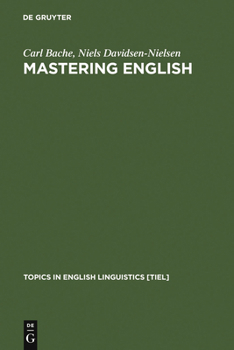 DE GRUYTER

Carl Bache, Niels Davidsen-Nielsen
MASTERING ENGLISH

TOPICS IN ENGLISH LINGUISTICS [TIEL]

DE
G